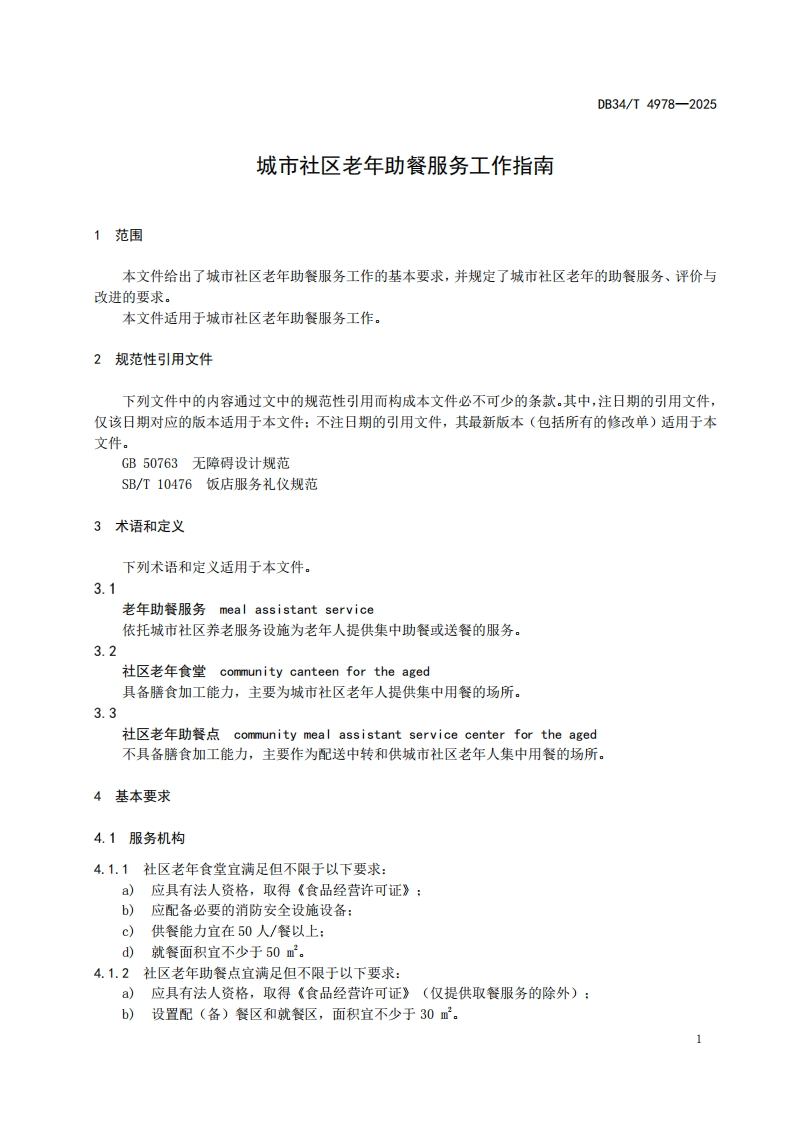 DB34/T 4978—2025

城市社区老年助餐服务工作指南

1 范围

本文件给出了城市社区老年助餐服务工作的基本要求，并规定了城市社区老年的助餐服务、评价与改进的要求。
本文件适用于城市社区老年助餐服务工作。

2 规范性引用文件

下列文件中的内容通过文中的规范性引用而构成本文件必不可少的条款。其中，注日期的引用文件，仅该日期对应的版本适用于本文件；不注日期的引用文件，其最新版本（包括所有的修改单）适用于本文件。
GB 50763 无障碍设计规范
SB/T 10476 饭店服务礼仪规范

3 术语和定义

下列术语和定义适用于本文件。

3.1
老年助餐服务 meal assistant service
依托城市社区养老服务设施为老年人提供集中助餐或送餐的服务。

3.2
社区老年食堂 community canteen for the aged
具备膳食加工能力，主要为城市社区老年人提供集中用餐的场所。

3.3
社区老年助餐点 community meal assistant service center for the aged
不具备膳食加工能力，主要作为配送中转和供城市社区老年人集中用餐的场所。

4 基本要求

4.1 服务机构

4.1.1 社区老年食堂宜满足但不限于以下要求：
a) 应具有法人资格，取得《食品经营许可证》；
b) 应配备必要的消防安全设施设备；
c) 供餐能力宜在 50 人/餐以上；
d) 就餐面积宜不少于 50 $m^2$。

4.1.2 社区老年助餐点宜满足但不限于以下要求：
a) 应具有法人资格，取得《食品经营许可证》（仅提供取餐服务的除外）；
b) 设置配（备）餐区和就餐区，面积宜不少于 30 $m^2$。

1